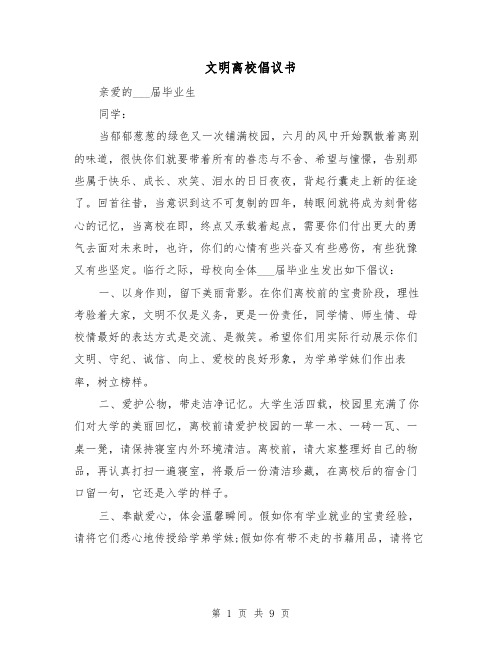 文明离校倡议书

亲爱的___届毕业生

同学：

当郁郁葱葱的绿色又一次铺满校园，六月的风中开始飘散着离别的味道，很快你们就要带着所有的眷恋与不舍、希望与憧憬，告别那些属于快乐、成长、欢笑、泪水的日日夜夜，背起行囊走上新的征途了。回首往昔，当意识到这不可复制的四年，转眼间就将成为刻骨铭心的记忆，当离校在即，终点又承载着起点，需要你们付出更大的勇气去面对未来时，也许，你们的心情有些兴奋又有些感伤，有些犹豫又有些坚定。临行之际，母校向全体___届毕业生发出如下倡议：

一、以身作则，留下美丽背影。在你们离校前的宝贵阶段，理性考验着大家，文明不仅是义务，更是一份责任，同学情、师生情、母校情最好的表达方式是交流、是微笑。希望你们用实际行动展示你们文明、守纪、诚信、向上、爱校的良好形象，为学弟学妹们作出表率，树立榜样。

二、爱护公物，带走洁净记忆。大学生活四载，校园里充满了你们对大学的美丽回忆，离校前请爱护校园的一草一木、一砖一瓦、一桌一凳，请保持寝室内外环境清洁。离校前，请大家整理好自己的物品，再认真打扫一遍寝室，将最后一份清洁珍藏，在离校后的宿舍门口留一句，它还是入学的样子。

三、奉献爱心，体会温馨瞬间。假如你有学业就业的宝贵经验，请将它们悉心地传授给学弟学妹；假如你有带不走的书籍用品，请将它

第 1 页 共 9 页